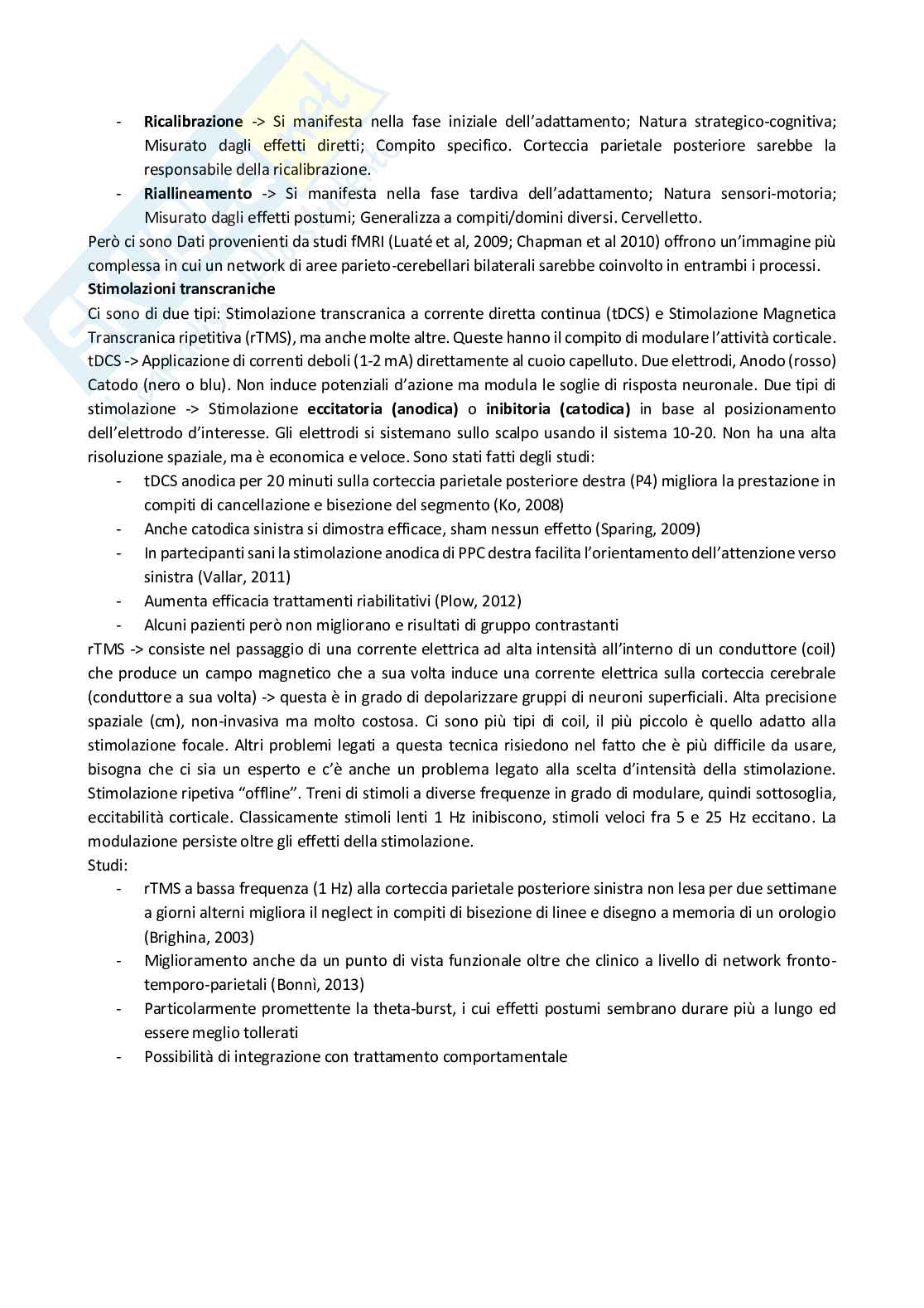 - **Ricalibrazione** -> Si manifesta nella fase iniziale dell'adattamento; Natura strategico-cognitiva; Misurato dagli effetti diretti; Compito specifico. Corteccia parietale posteriore sarebbe la responsabile della ricalibrazione.
- **Riallineamento** -> Si manifesta nella fase tardiva dell'adattamento; Natura sensori-motoria; Misurato dagli effetti postumi; Generalizza a compiti/domini diversi. Cervelletto.

Però ci sono Dati provenienti da studi fMRI (Luaté et al, 2009; Chapman et al 2010) offrono un'immagine più complessa in cui un network di aree parieto-cerebellari bilaterali sarebbe coinvolto in entrambi i processi.

**Stimolazioni transcraniche**

Ci sono di due tipi: Stimolazione transcranica a corrente diretta continua (tDCS) e Stimolazione Magnetica Transcranica ripetitiva (rTMS), ma anche molte altre. Queste hanno il compito di modulare l'attività corticale. tDCS -> Applicazione di correnti deboli (1-2 mA) direttamente al cuoio capelluto. Due elettrodi, Anodo (rosso) Catodo (nero o blu). Non induce potenziali d'azione ma modula le soglie di risposta neuronale. Due tipi di stimolazione -> Stimolazione **eccitatoria (anodica)** o **inibitoria (catodica)** in base al posizionamento dell'elettrodo d'interesse. Gli elettrodi si sistemano sullo scalpo usando il sistema 10-20. Non ha una alta risoluzione spaziale, ma è economica e veloce. Sono stati fatti degli studi:

- tDCS anodica per 20 minuti sulla corteccia parietale posteriore destra (P4) migliora la prestazione in compiti di cancellazione e bisezione del segmento (Ko, 2008)
- Anche catodica sinistra si dimostra efficace, sham nessun effetto (Sparing, 2009)
- In partecipanti sani la stimolazione anodica di PPC destra facilita l'orientamento dell'attenzione verso sinistra (Vallar, 2011)
- Aumenta efficacia trattamenti riabilitativi (Plow, 2012)
- Alcuni pazienti però non migliorano e risultati di gruppo contrastanti

rTMS -> consiste nel passaggio di una corrente elettrica ad alta intensità all'interno di un conduttore (coil) che produce un campo magnetico che a sua volta induce una corrente elettrica sulla corteccia cerebrale (conduttore a sua volta) -> questa è in grado di depolarizzare gruppi di neuroni superficiali. Alta precisione spaziale (cm), non-invasiva ma molto costosa. Ci sono più tipi di coil, il più piccolo è quello adatto alla stimolazione focale. Altri problemi legati a questa tecnica risiedono nel fatto che è più difficile da usare, bisogna che ci sia un esperto e c'è anche un problema legato alla scelta d'intensità della stimolazione. Stimolazione ripetiva "offline". Treni di stimoli a diverse frequenze in grado di modulare, quindi sottosoglia, eccitabilità corticale. Classicamente stimoli lenti 1 Hz inibiscono, stimoli veloci fra 5 e 25 Hz eccitano. La modulazione persiste oltre gli effetti della stimolazione.

Studi:

- rTMS a bassa frequenza (1 Hz) alla corteccia parietale posteriore sinistra non lesa per due settimane a giorni alterni migliora il neglect in compiti di bisezione di linee e disegno a memoria di un orologio (Brighina, 2003)
- Miglioramento anche da un punto di vista funzionale oltre che clinico a livello di network fronto-temporo-parietali (Bonnì, 2013)
- Particolarmente promettente la theta-burst, i cui effetti postumi sembrano durare più a lungo ed essere meglio tollerati
- Possibilità di integrazione con trattamento comportamentale